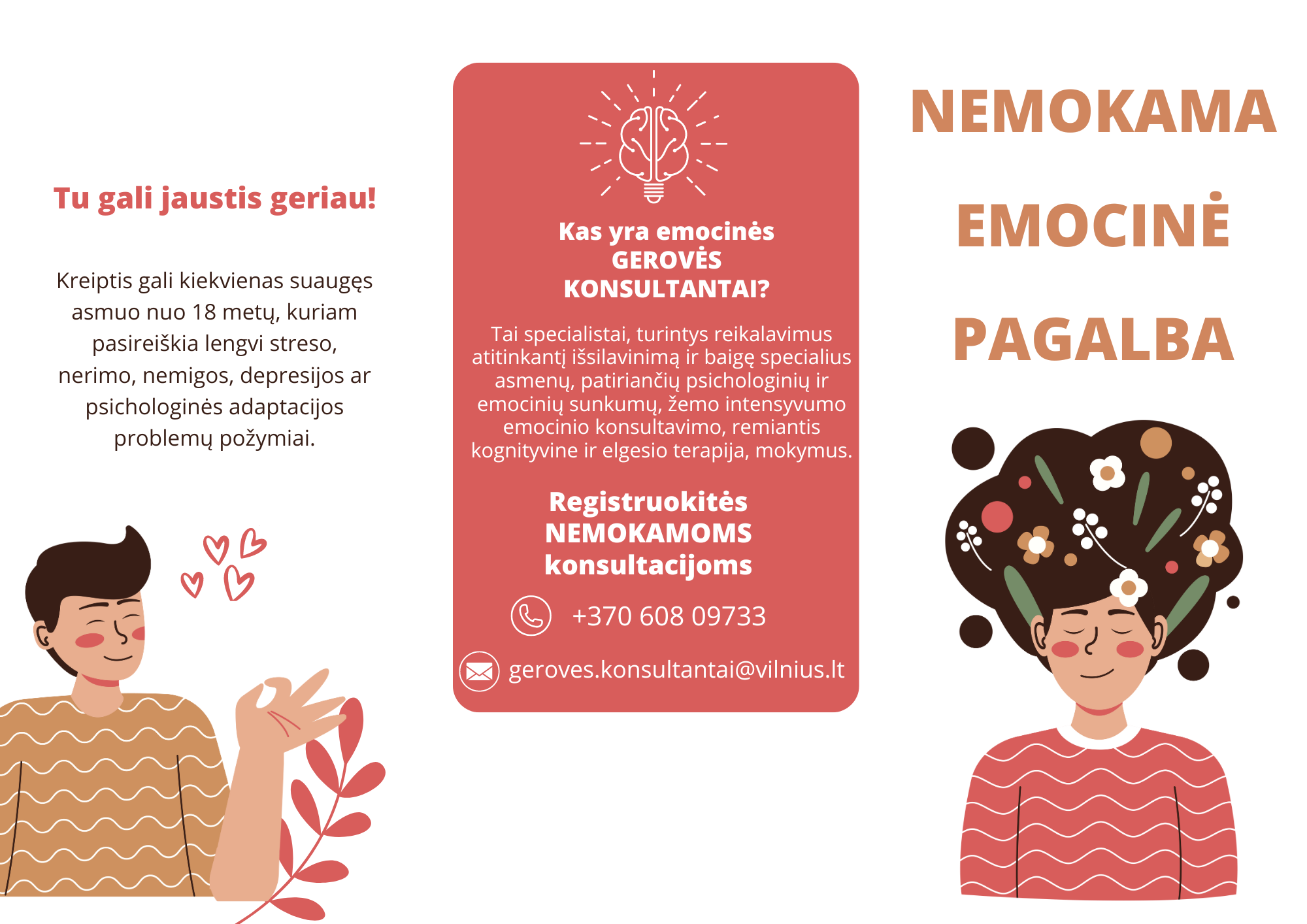 Tu gali jaustis geriau!

Kreiptis gali kiekvienas suaugęs asmuo nuo 18 metų, kuriam pasireiškia lengvi streso, nerimo, nemigos, depresijos ar psichologinės adaptacijos problemų požymiai.

Kas yra emocinės GEROVĖS KONSULTANTAI?

Tai specialistai, turintys reikalavimus atitinkantį išsilavinimą ir baigę specialius asmenų, patiriančių psichologinių ir emocinių sunkumų, žemo intensyvumo emocinio konsultavimo, remiantis kognityvine ir elgesio terapija, mokymus.

Registruokitės NEMOKAMOMS konsultacijoms

+370 608 09733

geroves.konsultantai@vilnius.lt

NEMOKAMA

EMOCINĖ

PAGALBA